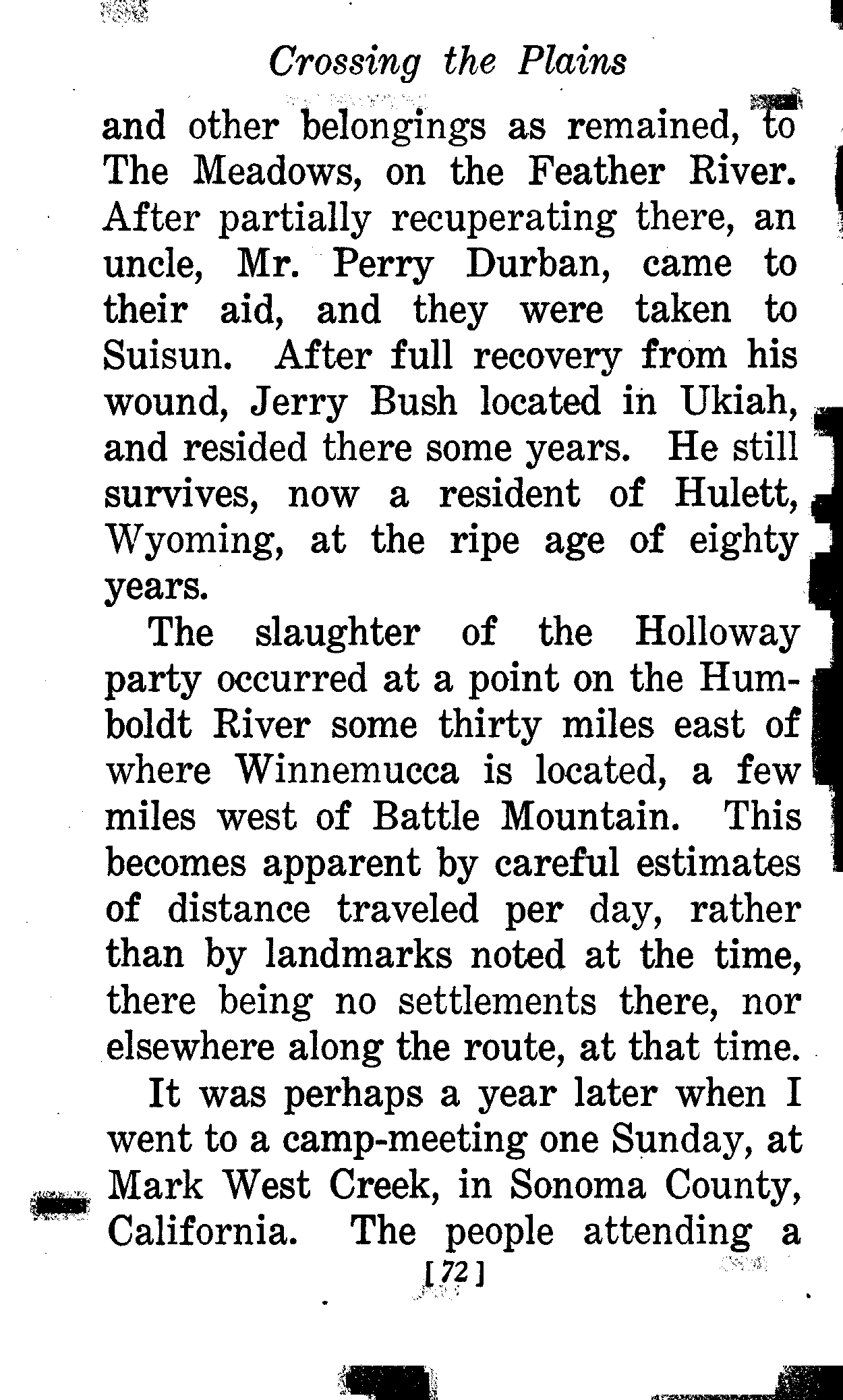 Crossing the Plains

and other belongings as remained, to The Meadows, on the Feather River. After partially recuperating there, an uncle, Mr. Perry Durban, came to their aid, and they were taken to Suisun. After full recovery from his wound, Jerry Bush located in Ukiah, and resided there some years. He still survives, now a resident of Hulett, Wyoming, at the ripe age of eighty years.

The slaughter of the Holloway party occurred at a point on the Humboldt River some thirty miles east of where Winnemucca is located, a few miles west of Battle Mountain. This becomes apparent by careful estimates of distance traveled per day, rather than by landmarks noted at the time, there being no settlements there, nor elsewhere along the route, at that time.

It was perhaps a year later when I went to a camp-meeting one Sunday, at Mark West Creek, in Sonoma County, California. The people attending a

[72]